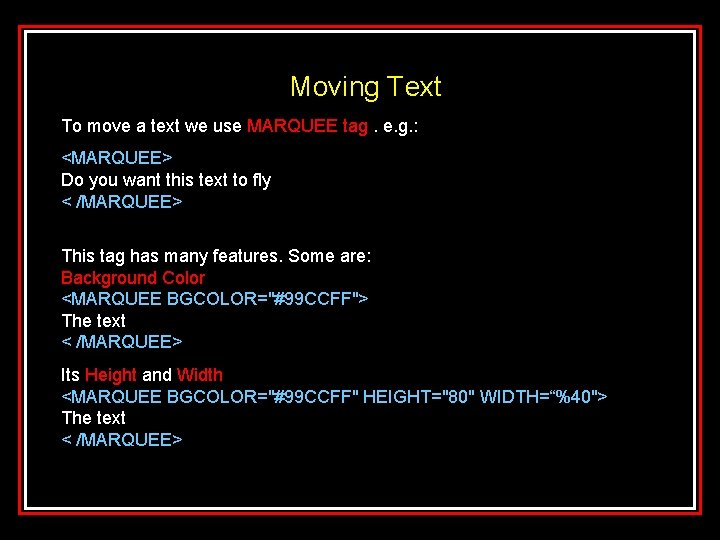 Moving Text

To move a text we use MARQUEE tag . e.g.:

<MARQUEE>
Do you want this text to fly
< /MARQUEE>

This tag has many features. Some are:
Background Color
<MARQUEE BGCOLOR="#99CCFF">
The text
< /MARQUEE>

Its Height and Width
<MARQUEE BGCOLOR="#99CCFF" HEIGHT="80" WIDTH="%40">
The text
< /MARQUEE>